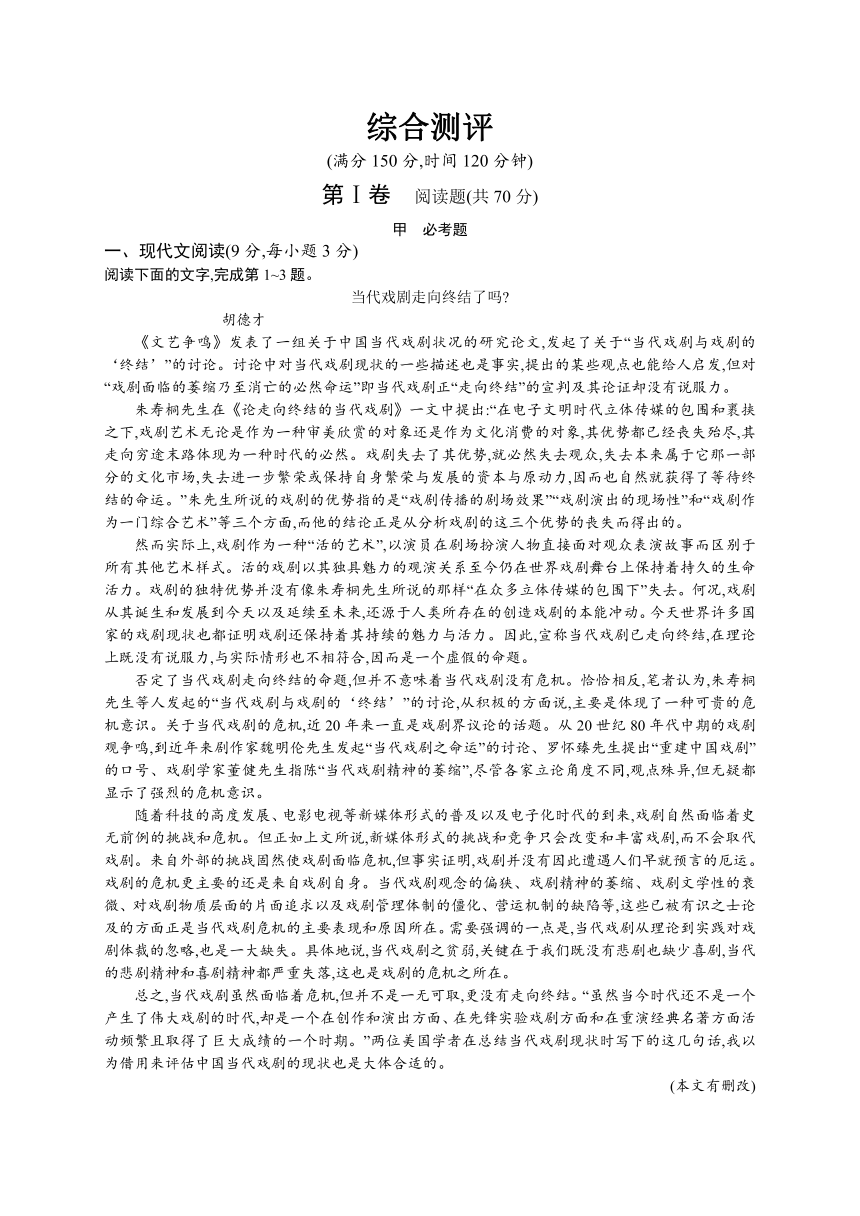 综合测评

(满分 150 分,时间 120 分钟)

第Ⅰ卷　阅读题(共 70 分)

甲　必考题

一、现代文阅读(9 分,每小题 3 分)

阅读下面的文字,完成第 1~3 题。

当代戏剧走向终结了吗?

胡德才

《文艺争鸣》发表了一组关于中国当代戏剧状况的研究论文,发起了关于“当代戏剧与戏剧的‘终结’”的讨论。讨论中对当代戏剧现状的一些描述也是事实,提出的某些观点也能给人启发,但对“戏剧面临的萎缩乃至消亡的必然命运”即当代戏剧正“走向终结”的宣判及其论证却没有说服力。

朱寿桐先生在《论走向终结的当代戏剧》一文中提出:“在电子文明时代立体传媒的包围和裹挟之下,戏剧艺术无论是作为一种审美欣赏的对象还是作为文化消费的对象,其优势都已经丧失殆尽,其走向穷途末路体现为一种时代的必然。戏剧失去了其优势,就必然失去观众,失去本来属于它那一部分的文化市场,失去进一步繁荣或保持自身繁荣与发展的资本与原动力,因而也自然就获得了等待终结的命运。”朱先生所说的戏剧的优势指的是“戏剧传播的剧场效果”“戏剧演出的现场性”和“戏剧作为一门综合艺术”等三个方面,而他的结论正是从分析戏剧的这三个优势的丧失而得出的。

然而实际上,戏剧作为一种“活的艺术”,以演员在剧场扮演人物直接面对观众表演故事而区别于所有其他艺术样式。活的戏剧以其独具魅力的观演关系至今仍在世界戏剧舞台上保持着持久的生命活力。戏剧的独特优势并没有像朱寿桐先生所说的那样“在众多立体传媒的包围下”失去。何况,戏剧从其诞生和发展到今天以及延续至未来,还源于人类所存在的创造戏剧的本能冲动。今天世界许多国家的戏剧现状也都证明戏剧还保持着其持续的魅力与活力。因此,宣称当代戏剧已走向终结,在理论上既没有说服力,与实际情形也不相符合,因而是一个虚假的命题。

否定了当代戏剧走向终结的命题,但并不意味着当代戏剧没有危机。恰恰相反,笔者认为,朱寿桐先生等人发起的“当代戏剧与戏剧的‘终结’”的讨论,从积极的方面说,主要是体现了一种可贵的危机意识。关于当代戏剧的危机,近 20 年来一直是戏剧界议论的话题。从 20 世纪 80 年代中期的戏剧观争鸣,到近年来剧作家魏明伦先生发起“当代戏剧之命运”的讨论、罗怀臻先生提出“重建中国戏剧”的口号、戏剧学家董健先生指陈“当代戏剧精神的萎缩”,尽管各家立论角度不同,观点殊异,但无疑都显示了强烈的危机意识。

随着科技的高度发展、电影电视等新媒体形式的普及以及电子化时代的到来,戏剧自然面临着史无前例的挑战和危机。但正如上文所说,新媒体形式的挑战和竞争只会改变和丰富戏剧,而不会取代戏剧。来自外部的挑战固然使戏剧面临危机,但事实证明,戏剧并没有因此遭遇人们早就预言的厄运。戏剧的危机更主要的还是来自戏剧自身。当代戏剧观念的偏狭、戏剧精神的萎缩、戏剧文学性的衰微、对戏剧物质层面的片面追求以及戏剧管理体制的僵化、营运机制的缺陷等,这些已被有识之士论及的方面正是当代戏剧危机的主要表现和原因所在。需要强调的一点是,当代戏剧从理论到实践对戏剧体裁的忽略,也是一大缺失。具体地说,当代戏剧之贫弱,关键在于我们既没有悲剧也缺少喜剧,当代的悲剧精神和喜剧精神都严重失落,这也是戏剧的危机之所在。

总之,当代戏剧虽然面临着危机,但并不是一无可取,更没有走向终结。“虽然当今时代还不是一个产生了伟大戏剧的时代,却是一个在创作和演出方面、在先锋实验戏剧方面和在重演经典名著方面活动频繁且取得了巨大成绩的一个时期。”两位美国学者在总结当代戏剧现状时写下的这几句话,我以为借用来评估中国当代戏剧的现状也是大体合适的。

(本文有删改)